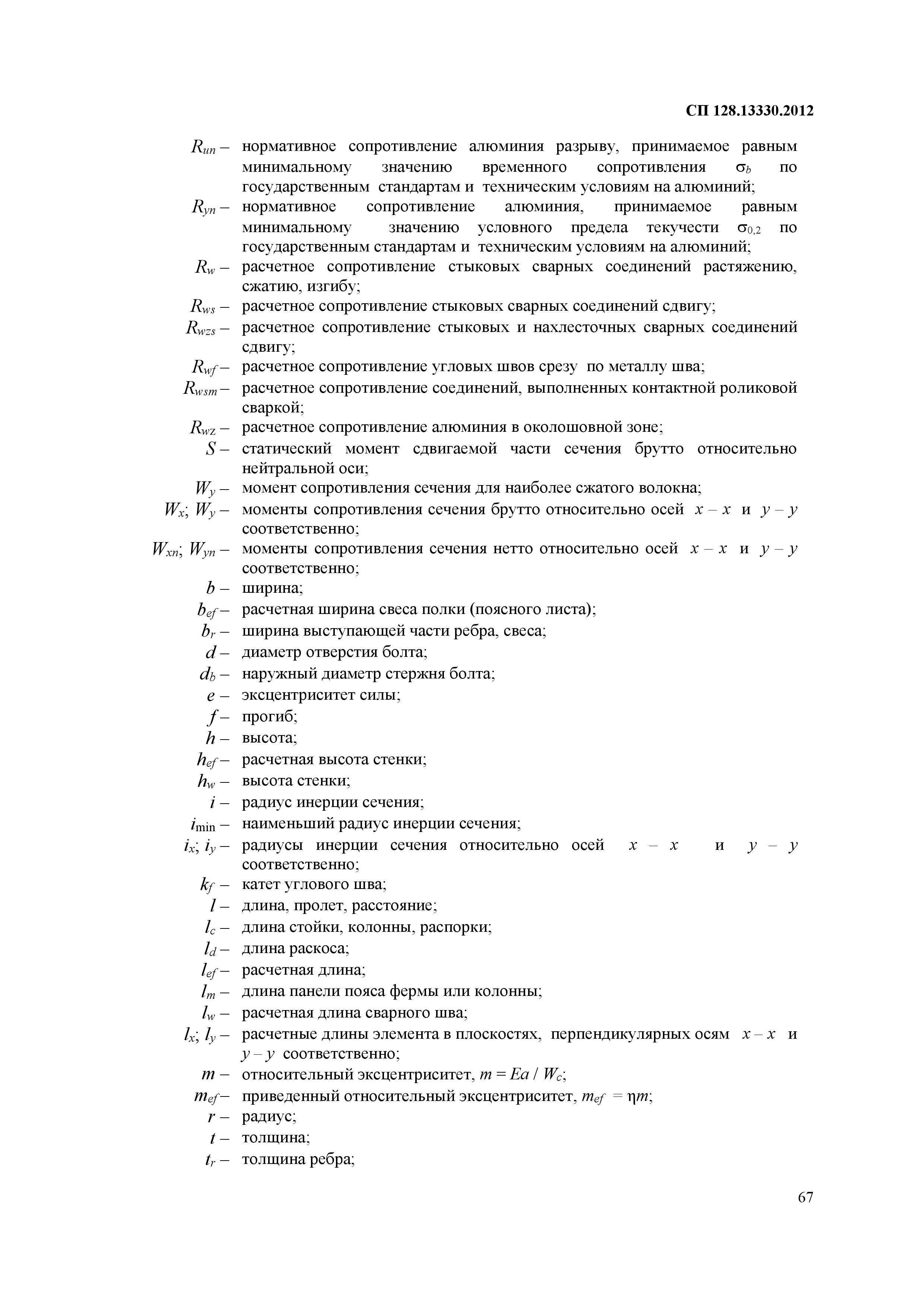 СП 128.13330.2012

$R_{un}$ – нормативное сопротивление алюминия разрыву, принимаемое равным минимальному значению временного сопротивления $\sigma_b$ по государственным стандартам и техническим условиям на алюминий;

$R_{yn}$ – нормативное сопротивление алюминия, принимаемое равным минимальному значению условного предела текучести $\sigma_{0,2}$ по государственным стандартам и техническим условиям на алюминий;

$R_w$ – расчетное сопротивление стыковых сварных соединений растяжению, сжатию, изгибу;

$R_{ws}$ – расчетное сопротивление стыковых сварных соединений сдвигу;

$R_{wzs}$ – расчетное сопротивление стыковых и нахлесточных сварных соединений сдвигу;

$R_{wf}$ – расчетное сопротивление угловых швов срезу по металлу шва;

$R_{wsm}$ – расчетное сопротивление соединений, выполненных контактной роликовой сваркой;

$R_{wz}$ – расчетное сопротивление алюминия в околошовной зоне;

$S$ – статический момент сдвигаемой части сечения брутто относительно нейтральной оси;

$W_y$ – момент сопротивления сечения для наиболее сжатого волокна;

$W_x$; $W_y$ – моменты сопротивления сечения брутто относительно осей $x – x$ и $y – y$ соответственно;

$W_{xn}$; $W_{yn}$ – моменты сопротивления сечения нетто относительно осей $x – x$ и $y – y$ соответственно;

$b$ – ширина;

$b_{ef}$ – расчетная ширина свеса полки (поясного листа);

$b_r$ – ширина выступающей части ребра, свеса;

$d$ – диаметр отверстия болта;

$d_b$ – наружный диаметр стержня болта;

$e$ – эксцентриситет силы;

$f$ – прогиб;

$h$ – высота;

$h_{ef}$ – расчетная высота стенки;

$h_w$ – высота стенки;

$i$ – радиус инерции сечения;

$i_{\min}$ – наименьший радиус инерции сечения;

$i_x$; $i_y$ – радиусы инерции сечения относительно осей $x – x$ и $y – y$ соответственно;

$k_f$ – катет углового шва;

$l$ – длина, пролет, расстояние;

$l_c$ – длина стойки, колонны, распорки;

$l_d$ – длина раскоса;

$l_{ef}$ – расчетная длина;

$l_m$ – длина панели пояса фермы или колонны;

$l_w$ – расчетная длина сварного шва;

$l_x$; $l_y$ – расчетные длины элемента в плоскостях, перпендикулярных осям $x – x$ и $y – y$ соответственно;

$m$ – относительный эксцентриситет, $m = Ea / W_c$;

$m_{ef}$ – приведенный относительный эксцентриситет, $m_{ef} = \eta m$;

$r$ – радиус;

$t$ – толщина;

$t_r$ – толщина ребра;

67